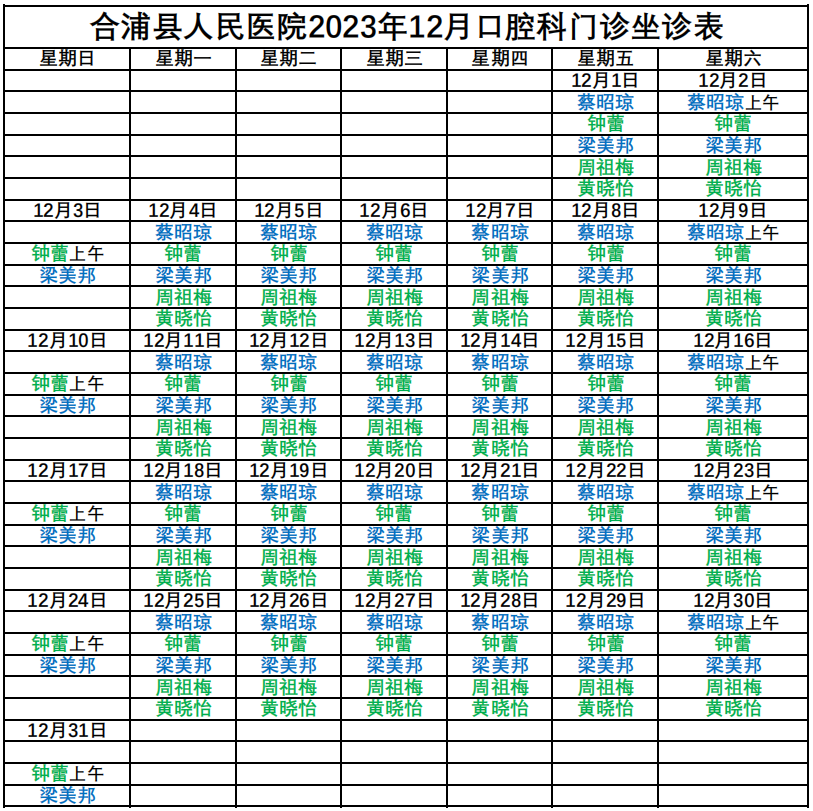 合浦县人民医院2023年12月口腔科门诊坐诊表

| 星期日 | 星期一 | 星期二 | 星期三 | 星期四 | 星期五 | 星期六 |
|---|---|---|---|---|---|---|
| | | | | | 12月1日 | 12月2日 |
| | | | | | 蔡昭琼 | 蔡昭琼上午 |
| | | | | | 钟蕾 | 钟蕾 |
| | | | | | 梁美邦 | 梁美邦 |
| | | | | | 周祖梅 | 周祖梅 |
| | | | | | 黄晓怡 | 黄晓怡 |
| 12月3日 | 12月4日 | 12月5日 | 12月6日 | 12月7日 | 12月8日 | 12月9日 |
| | 蔡昭琼 | 蔡昭琼 | 蔡昭琼 | 蔡昭琼 | 蔡昭琼 | 蔡昭琼上午 |
| 钟蕾上午 | 钟蕾 | 钟蕾 | 钟蕾 | 钟蕾 | 钟蕾 | 钟蕾 |
| 梁美邦 | 梁美邦 | 梁美邦 | 梁美邦 | 梁美邦 | 梁美邦 | 梁美邦 |
| | 周祖梅 | 周祖梅 | 周祖梅 | 周祖梅 | 周祖梅 | 周祖梅 |
| | 黄晓怡 | 黄晓怡 | 黄晓怡 | 黄晓怡 | 黄晓怡 | 黄晓怡 |
| 12月10日 | 12月11日 | 12月12日 | 12月13日 | 12月14日 | 12月15日 | 12月16日 |
| | 蔡昭琼 | 蔡昭琼 | 蔡昭琼 | 蔡昭琼 | 蔡昭琼 | 蔡昭琼上午 |
| 钟蕾上午 | 钟蕾 | 钟蕾 | 钟蕾 | 钟蕾 | 钟蕾 | 钟蕾 |
| 梁美邦 | 梁美邦 | 梁美邦 | 梁美邦 | 梁美邦 | 梁美邦 | 梁美邦 |
| | 周祖梅 | 周祖梅 | 周祖梅 | 周祖梅 | 周祖梅 | 周祖梅 |
| | 黄晓怡 | 黄晓怡 | 黄晓怡 | 黄晓怡 | 黄晓怡 | 黄晓怡 |
| 12月17日 | 12月18日 | 12月19日 | 12月20日 | 12月21日 | 12月22日 | 12月23日 |
| | 蔡昭琼 | 蔡昭琼 | 蔡昭琼 | 蔡昭琼 | 蔡昭琼 | 蔡昭琼上午 |
| 钟蕾上午 | 钟蕾 | 钟蕾 | 钟蕾 | 钟蕾 | 钟蕾 | 钟蕾 |
| 梁美邦 | 梁美邦 | 梁美邦 | 梁美邦 | 梁美邦 | 梁美邦 | 梁美邦 |
| | 周祖梅 | 周祖梅 | 周祖梅 | 周祖梅 | 周祖梅 | 周祖梅 |
| | 黄晓怡 | 黄晓怡 | 黄晓怡 | 黄晓怡 | 黄晓怡 | 黄晓怡 |
| 12月24日 | 12月25日 | 12月26日 | 12月27日 | 12月28日 | 12月29日 | 12月30日 |
| | 蔡昭琼 | 蔡昭琼 | 蔡昭琼 | 蔡昭琼 | 蔡昭琼 | 蔡昭琼上午 |
| 钟蕾上午 | 钟蕾 | 钟蕾 | 钟蕾 | 钟蕾 | 钟蕾 | 钟蕾 |
| 梁美邦 | 梁美邦 | 梁美邦 | 梁美邦 | 梁美邦 | 梁美邦 | 梁美邦 |
| | 周祖梅 | 周祖梅 | 周祖梅 | 周祖梅 | 周祖梅 | 周祖梅 |
| | 黄晓怡 | 黄晓怡 | 黄晓怡 | 黄晓怡 | 黄晓怡 | 黄晓怡 |
| 12月31日 | | | | | | |
| | | | | | | |
| 钟蕾上午 | | | | | | |
| 梁美邦 | | | | | | |